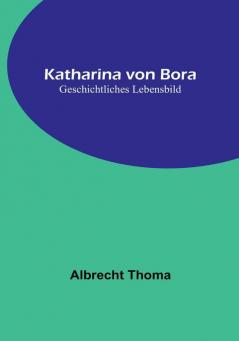 Katharina von Bora
Geschichtliches Lebensbild

Albrecht Thoma